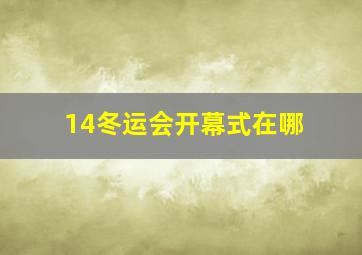 14冬运会开幕式在哪